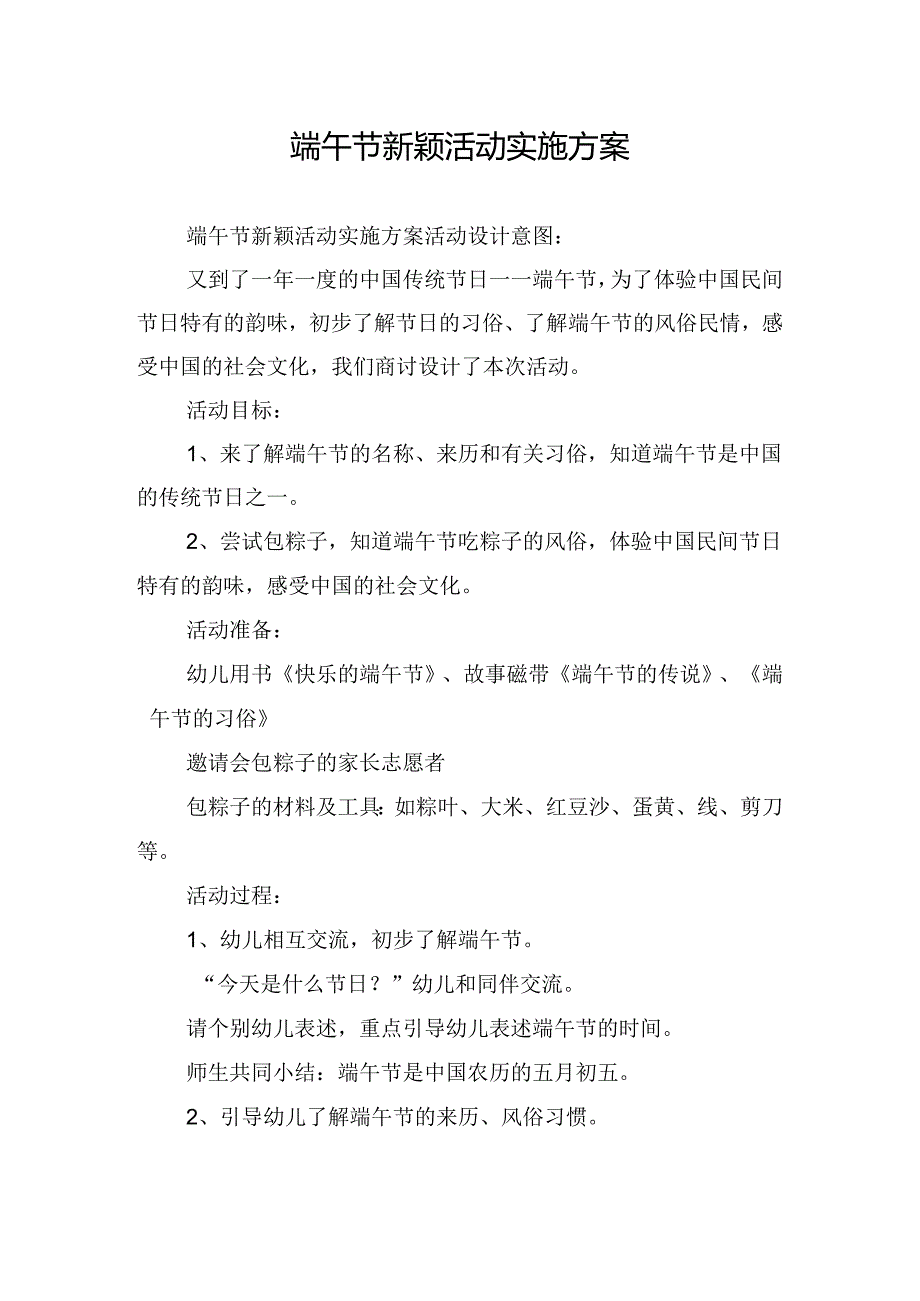 端午节新颖活动实施方案

端午节新颖活动实施方案活动设计意图：

又到了一年一度的中国传统节日一一端午节，为了体验中国民间节日特有的韵味，初步了解节日的习俗、了解端午节的风俗民情，感受中国的社会文化，我们商讨设计了本次活动。

活动目标：

1、来了解端午节的名称、来历和有关习俗，知道端午节是中国的传统节日之一。

2、尝试包粽子，知道端午节吃粽子的风俗，体验中国民间节日特有的韵味，感受中国的社会文化。

活动准备：

幼儿用书《快乐的端午节》、故事磁带《端午节的传说》、《端午节的习俗》

邀请会包粽子的家长志愿者

包粽子的材料及工具：如粽叶、大米、红豆沙、蛋黄、线、剪刀等。

活动过程：

1、幼儿相互交流，初步了解端午节。

“今天是什么节日？”幼儿和同伴交流。

请个别幼儿表述，重点引导幼儿表述端午节的时间。

师生共同小结：端午节是中国农历的五月初五。

2、引导幼儿了解端午节的来历、风俗习惯。